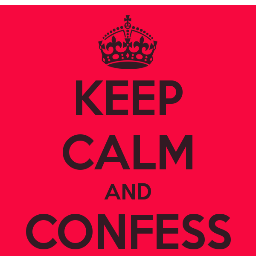 KEEP
CALM
AND
CONFESS